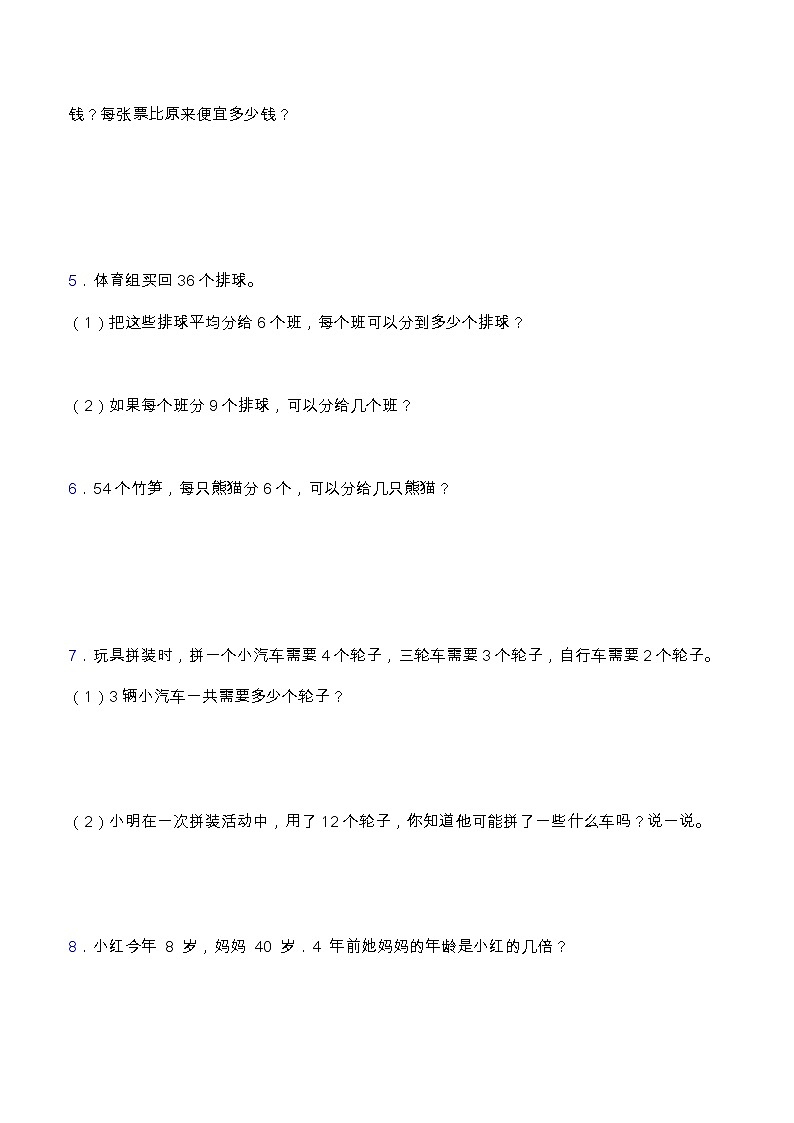 钱？每张票比原来便宜多少钱？

5．体育组买回 36 个排球。

（1）把这些排球平均分给 6 个班，每个班可以分到多少个排球？

（2）如果每个班分 9 个排球，可以分给几个班？

6．54 个竹笋，每只熊猫分 6 个，可以分给几只熊猫？

7．玩具拼装时，拼一个小汽车需要 4 个轮子，三轮车需要 3 个轮子，自行车需要 2 个轮子。

（1）3 辆小汽车一共需要多少个轮子？

（2）小明在一次拼装活动中，用了 12 个轮子，你知道他可能拼了一些什么车吗？说一说。

8．小红今年 8 岁，妈妈 40 岁．4 年前她妈妈的年龄是小红的几倍？